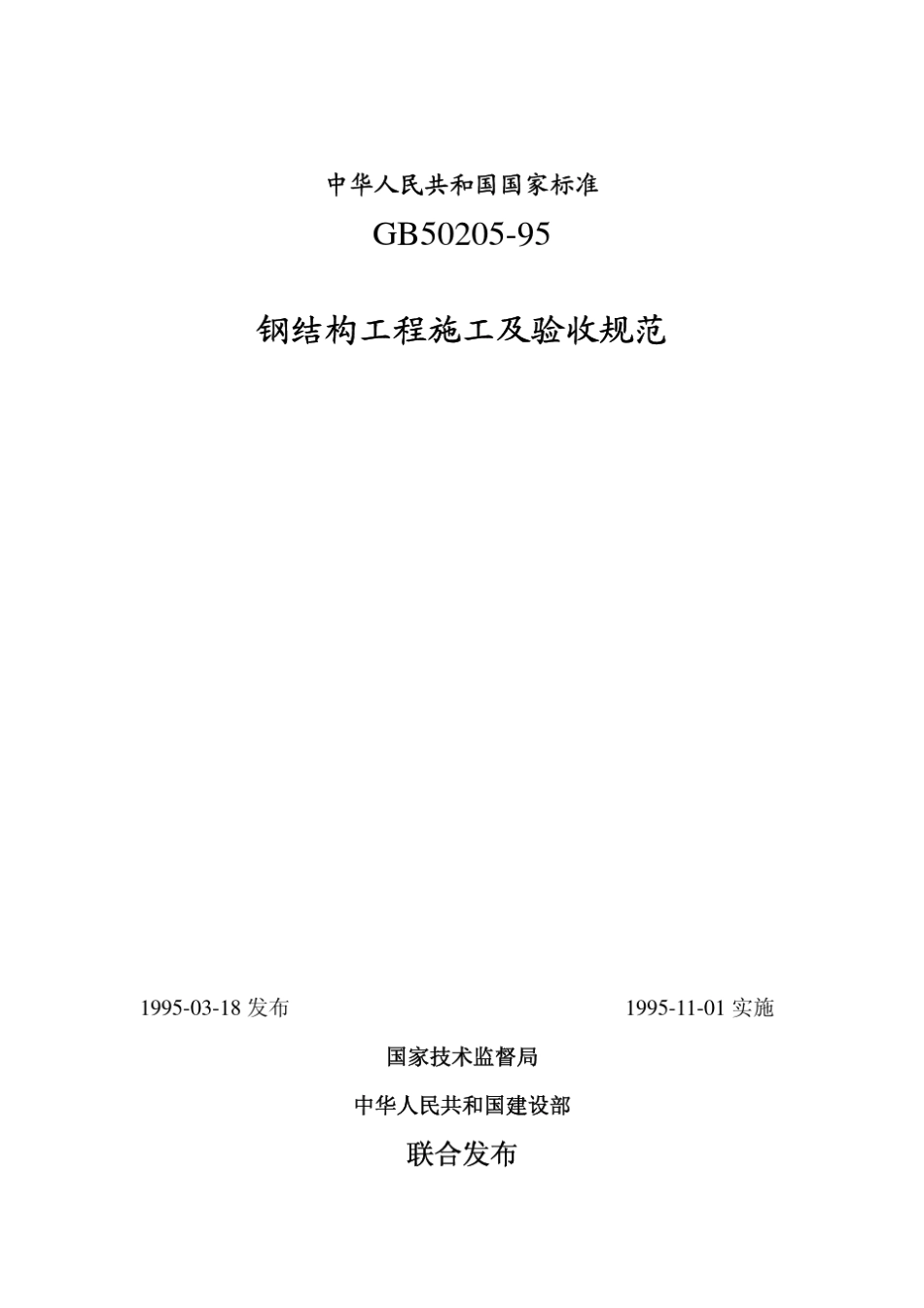 中华人民共和国国家标准

GB50205-95

钢结构工程施工及验收规范

1995-03-18 发布

1995-11-01 实施

国家技术监督局

中华人民共和国建设部

联合发布